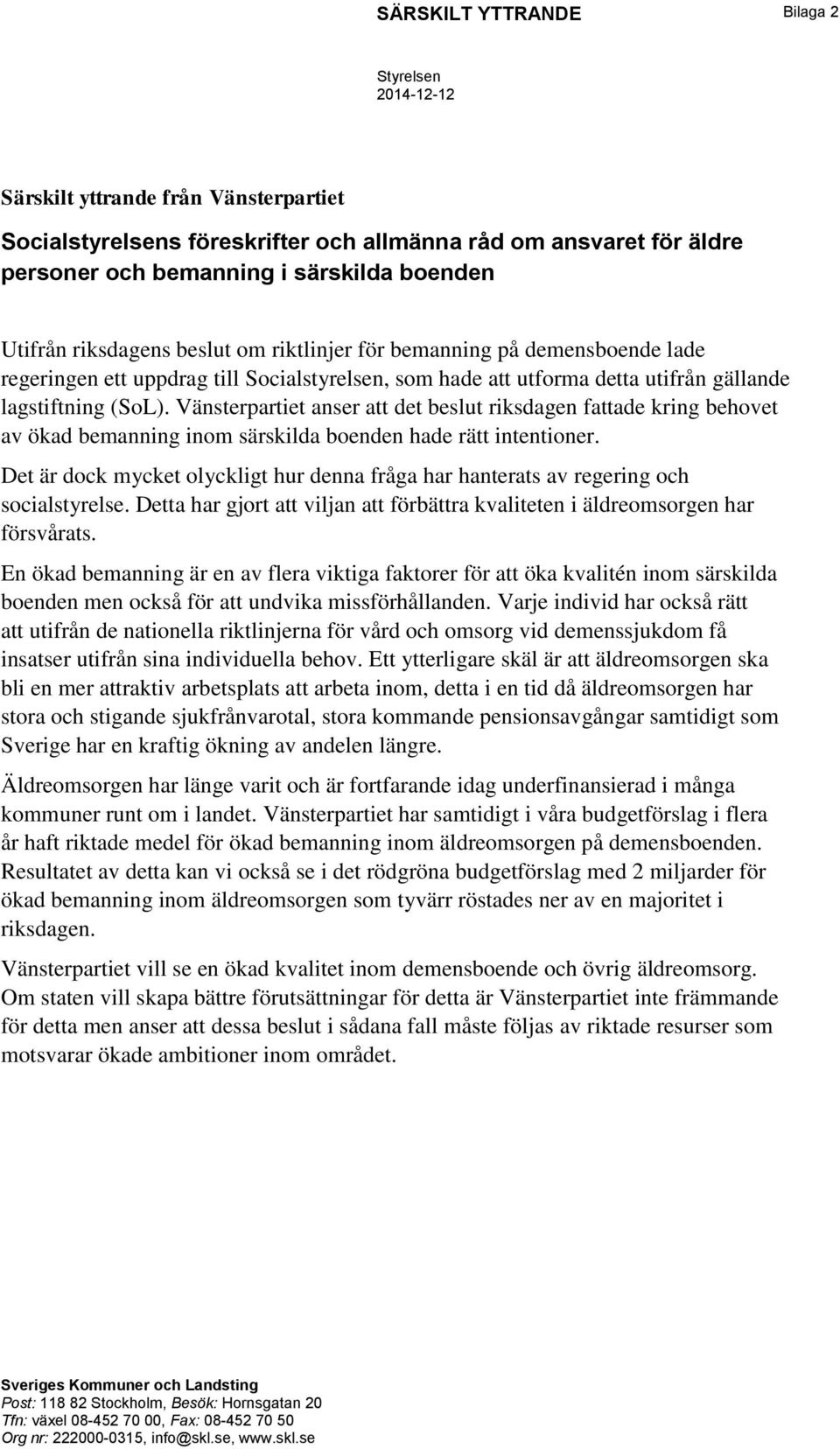 SÄRSKILT YTTRANDE

Bilaga 2

Styrelsen
2014-12-12

Särskilt yttrande från Vänsterpartiet

Socialstyrelsens föreskrifter och allmänna råd om ansvaret för äldre personer och bemanning i särskilda boenden

Utifrån riksdagens beslut om riktlinjer för bemanning på demensboende lade regeringen ett uppdrag till Socialstyrelsen, som hade att utforma detta utifrån gällande lagstiftning (SoL). Vänsterpartiet anser att det beslut riksdagen fattade kring behovet av ökad bemanning inom särskilda boenden hade rätt intentioner.

Det är dock mycket olyckligt hur denna fråga har hanterats av regering och socialstyrelse. Detta har gjort att viljan att förbättra kvaliteten i äldreomsorgen har försvårats.

En ökad bemanning är en av flera viktiga faktorer för att öka kvalitén inom särskilda boenden men också för att undvika missförhållanden. Varje individ har också rätt att utifrån de nationella riktlinjerna för vård och omsorg vid demenssjukdom få insatser utifrån sina individuella behov. Ett ytterligare skäl är att äldreomsorgen ska bli en mer attraktiv arbetsplats att arbeta inom, detta i en tid då äldreomsorgen har stora och stigande sjukfrånvarotal, stora kommande pensionsavgångar samtidigt som Sverige har en kraftig ökning av andelen längre.

Äldreomsorgen har länge varit och är fortfarande idag underfinansierad i många kommuner runt om i landet. Vänsterpartiet har samtidigt i våra budgetförslag i flera år haft riktade medel för ökad bemanning inom äldreomsorgen på demensboenden. Resultatet av detta kan vi också se i det rödgröna budgetförslag med 2 miljarder för ökad bemanning inom äldreomsorgen som tyvärr röstades ner av en majoritet i riksdagen.

Vänsterpartiet vill se en ökad kvalitet inom demensboende och övrig äldreomsorg. Om staten vill skapa bättre förutsättningar för detta är Vänsterpartiet inte främmande för detta men anser att dessa beslut i sådana fall måste följas av riktade resurser som motsvarar ökade ambitioner inom området.

Sveriges Kommuner och Landsting
Post: 118 82 Stockholm, Besök: Hornsgatan 20
Tfn: växel 08-452 70 00, Fax: 08-452 70 50
Org nr: 222000-0315, info@skl.se, www.skl.se